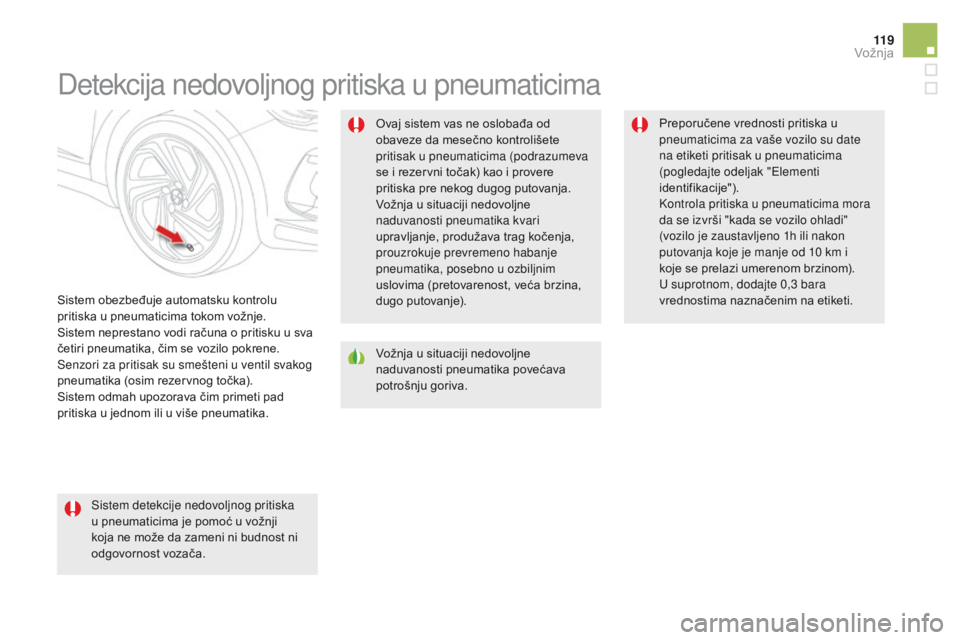 119
Vožnja

Detekcija nedovoljnog pritiska u pneumaticima

Sistem obezbeđuje automatsku kontrolu pritiska u pneumaticima tokom vožnje.
Sistem neprestano vodi računa o pritisku u sva četiri pneumatika, čim se vozilo pokrene.
Senzori za pritisak su smešteni u ventil svakog pneumatika (osim rezervnog točka).
Sistem odmah upozorava čim primeti pad pritiska u jednom ili u više pneumatika.

Sistem detekcije nedovoljnog pritiska u pneumaticima je pomoć u vožnji koja ne može da zameni ni budnost ni odgovornost vozača.

Ovaj sistem vas ne oslobađa od obaveze da mesečno kontrolišete pritisak u pneumaticima (podrazumeva se i rezervni točak) kao i provere pritiska pre nekog dugog putovanja.
Vožnja u situaciji nedovoljne naduvanosti pneumatika kvari upravljanje, produžava trag kočenja, prouzrokuje prevremeno habanje pneumatika, posebno u ozbiljnim uslovima (pretovarenost, veća brzina, dugo putovanje).

Vožnja u situaciji nedovoljne naduvanosti pneumatika povećava potrošnju goriva.

Preporučene vrednosti pritiska u pneumaticima za vaše vozilo su date na etiketi pritisak u pneumaticima (pogledajte odeljak "Elementi identifikacije").
Kontrola pritiska u pneumaticima mora da se izvrši "kada se vozilo ohladi" (vozilo je zaustavljeno 1h ili nakon putovanja koje je manje od 10 km i koje se prelazi umerenom brzinom).
U suprotnom, dodajte 0,3 bara vrednostima naznačenim na etiketi.

carmanualsonline.info